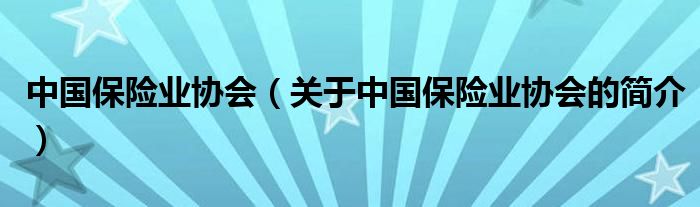 中国保险业协会（关于中国保险业协会的简介）